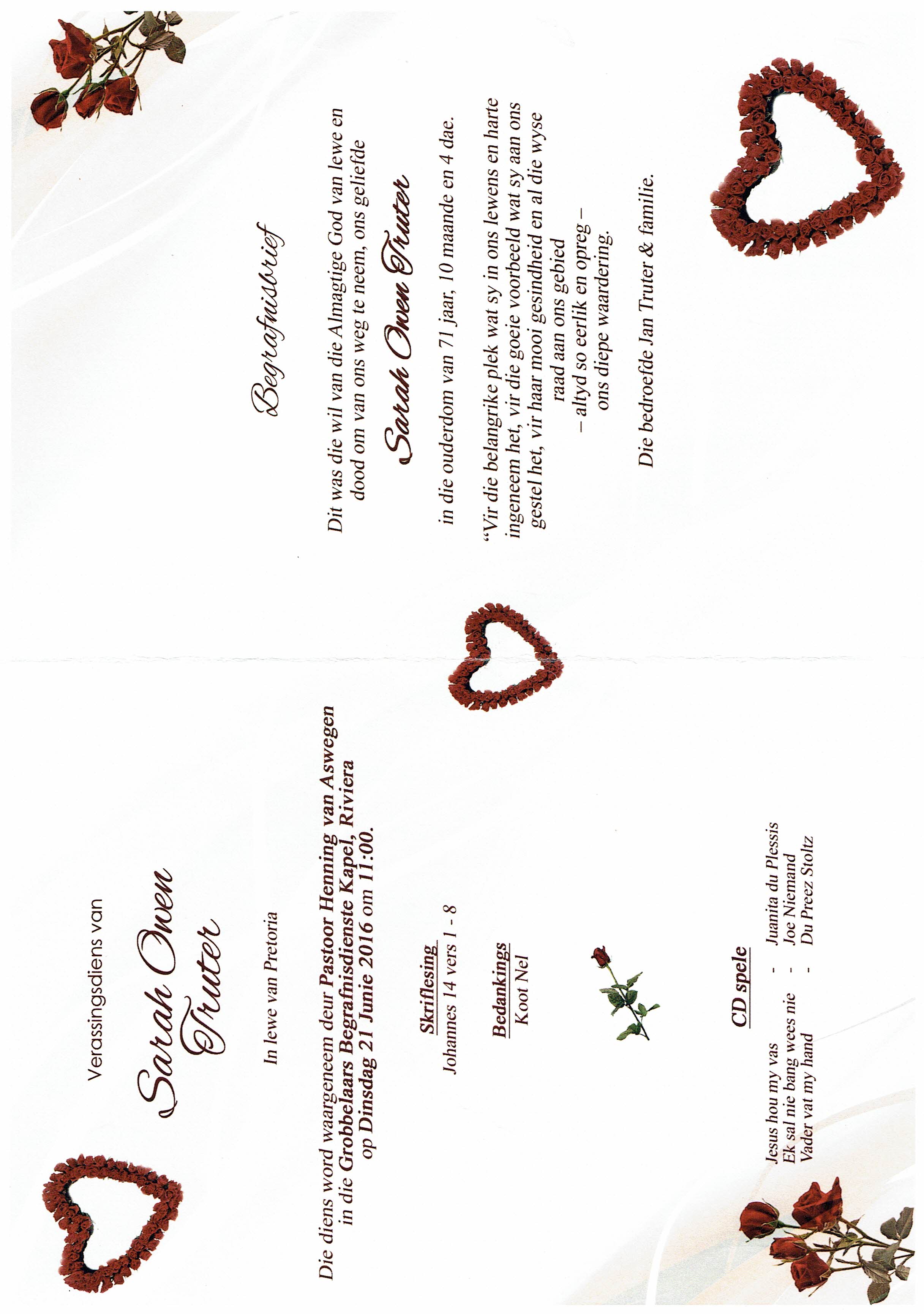 Verassingsdiens van

Sarah Owen Truter

In lewe van Pretoria

Die diens word waargeneem deur Pastoor Henning van Aswegen in die Grobbelaars Begrafnisdienste Kapel, Riviera op Dinsdag 21 Junie 2016 om 11:00.

Skriflesing
Johannes 14 vers 1 - 8

Bedankings
Koot Nel

CD spele

Jesus hou my vas - Juanita du Plessis
Ek sal nie bang wees nie - Joe Niemand
Vader vat my hand - Du Preez Stoltz

Begrafnisbrief

Dit was die wil van die Almagtige God van lewe en dood om van ons weg te neem, ons geliefde

Sarah Owen Truter

in die ouderdom van 71 jaar, 10 maande en 4 dae.

"Vir die belangrike plek wat sy in ons lewens en harte ingeneem het, vir die goeie voorbeeld wat sy aan ons gestel het, vir haar mooi gesindheid en al die wyse raad aan ons gebied
– altyd so eerlik en opreg –
ons diepe waardering.

Die bedroefde Jan Truter & familie.